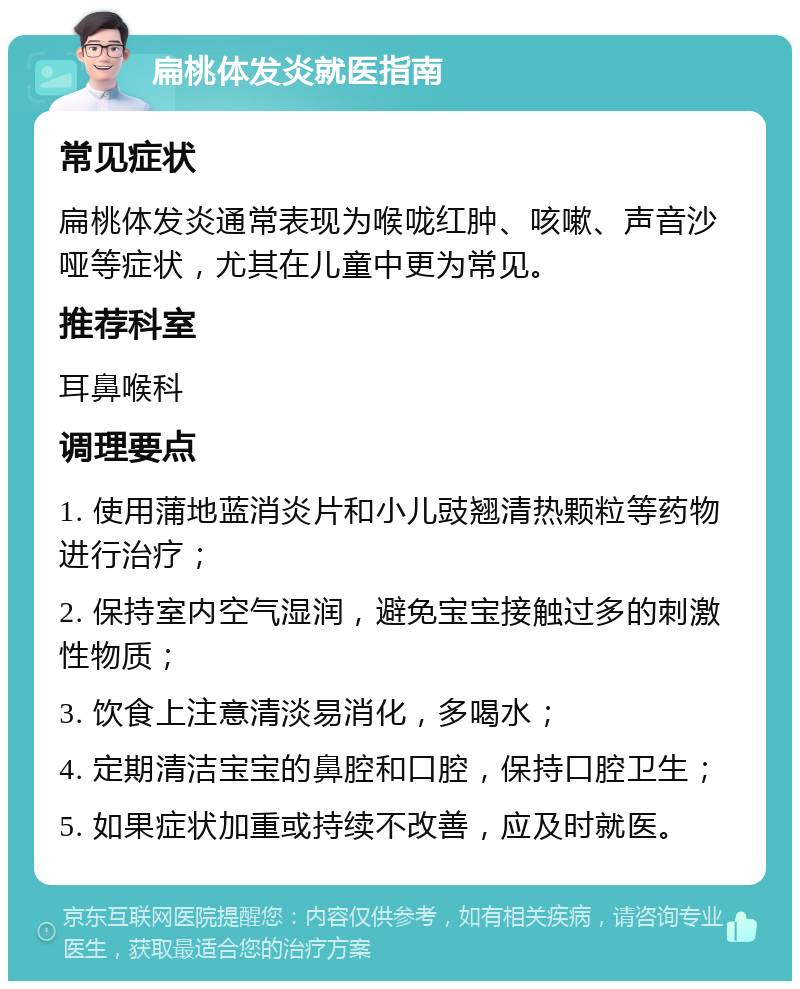 扁桃体发炎就医指南

常见症状

扁桃体发炎通常表现为喉咙红肿、咳嗽、声音沙哑等症状，尤其在儿童中更为常见。

推荐科室

耳鼻喉科

调理要点

1. 使用蒲地蓝消炎片和小儿豉翘清热颗粒等药物进行治疗；

2. 保持室内空气湿润，避免宝宝接触过多的刺激性物质；

3. 饮食上注意清淡易消化，多喝水；

4. 定期清洁宝宝的鼻腔和口腔，保持口腔卫生；

5. 如果症状加重或持续不改善，应及时就医。

京东互联网医院提醒您：内容仅供参考，如有相关疾病，请咨询专业医生，获取最适合您的治疗方案